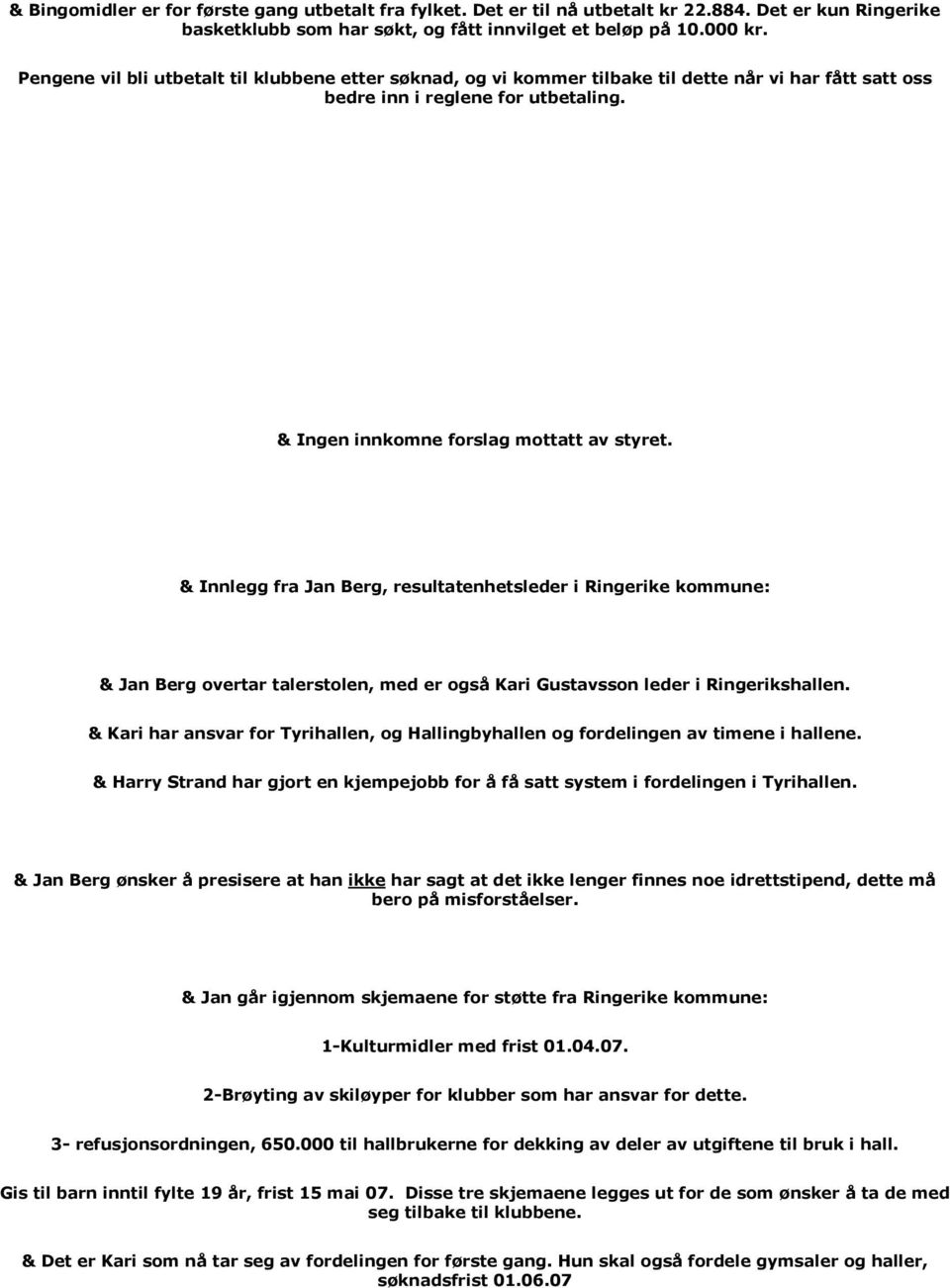 & Bingomidler er for første gang utbetalt fra fylket. Det er til nå utbetalt kr 22.884. Det er kun Ringerike basketklubb som har søkt, og fått innvilget et beløp på 10.000 kr.

Pengene vil bli utbetalt til klubbene etter søknad, og vi kommer tilbake til dette når vi har fått satt oss bedre inn i reglene for utbetaling.

& Ingen innkomne forslag mottatt av styret.

& Innlegg fra Jan Berg, resultatenhetsleder i Ringerike kommune:

& Jan Berg overtar talerstolen, med er også Kari Gustavsson leder i Ringerikshallen.

& Kari har ansvar for Tyrihallen, og Hallingbyhallen og fordelingen av timene i hallene.

& Harry Strand har gjort en kjempejobb for å få satt system i fordelingen i Tyrihallen.

& Jan Berg ønsker å presisere at han ikke har sagt at det ikke lenger finnes noe idrettstipend, dette må bero på misforståelser.

& Jan går igjennom skjemaene for støtte fra Ringerike kommune:

1-Kulturmidler med frist 01.04.07.

2-Brøyting av skiløyper for klubber som har ansvar for dette.

3- refusjonsordningen, 650.000 til hallbrukerne for dekking av deler av utgiftene til bruk i hall.

Gis til barn inntil fylte 19 år, frist 15 mai 07. Disse tre skjemaene legges ut for de som ønsker å ta de med seg tilbake til klubbene.

& Det er Kari som nå tar seg av fordelingen for første gang. Hun skal også fordele gymsaler og haller, søknadsfrist 01.06.07